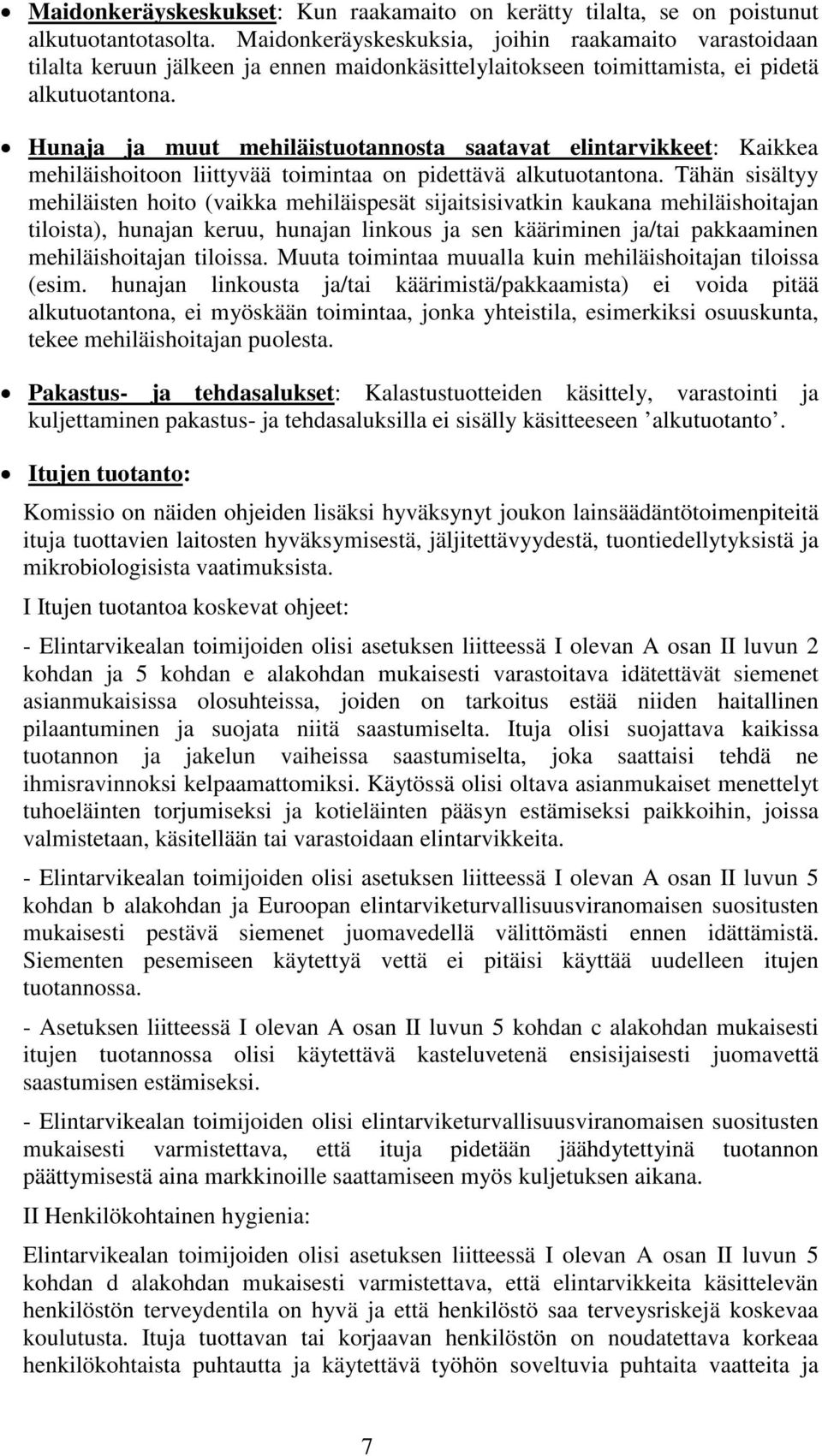 • Maidonkeräyskeskukset: Kun raakamaito on kerätty tilalta, se on poistunut alkutuotantotasolta. Maidonkeräyskeskuksia, joihin raakamaito varastoidaan tilalta keruun jälkeen ja ennen maidonkäsittelylaitokseen toimittamista, ei pidetä alkutuotantona.

• Hunaja ja muut mehiläistuotannosta saatavat elintarvikkeet: Kaikkea mehiläishoitoon liittyvää toimintaa on pidettävä alkutuotantona. Tähän sisältyy mehiläisten hoito (vaikka mehiläispesät sijaitsisivatkin kaukana mehiläishoitajan tiloista), hunajan keruu, hunajan linkous ja sen kääriminen ja/tai pakkaaminen mehiläishoitajan tiloissa. Muuta toimintaa muualla kuin mehiläishoitajan tiloissa (esim. hunajan linkousta ja/tai käärimistä/pakkaamista) ei voida pitää alkutuotantona, ei myöskään toimintaa, jonka yhteistila, esimerkiksi osuuskunta, tekee mehiläishoitajan puolesta.

• Pakastus- ja tehdasalukset: Kalastustuotteiden käsittely, varastointi ja kuljettaminen pakastus- ja tehdasaluksilla ei sisälly käsitteeseen ’alkutuotanto’.

• Itujen tuotanto:

Komissio on näiden ohjeiden lisäksi hyväksynyt joukon lainsäädäntötoimenpiteitä ituja tuottavien laitosten hyväksymisestä, jäljitettävyydestä, tuontiedellytyksistä ja mikrobiologisista vaatimuksista.

I Itujen tuotantoa koskevat ohjeet:

- Elintarvikealan toimijoiden olisi asetuksen liitteessä I olevan A osan II luvun 2 kohdan ja 5 kohdan e alakohdan mukaisesti varastoitava idätettävät siemenet asianmukaisissa olosuhteissa, joiden on tarkoitus estää niiden haitallinen pilaantuminen ja suojata niitä saastumiselta. Ituja olisi suojattava kaikissa tuotannon ja jakelun vaiheissa saastumiselta, joka saattaisi tehdä ne ihmisravinnoksi kelpaamattomiksi. Käytössä olisi oltava asianmukaiset menettelyt tuhoeläinten torjumiseksi ja kotieläinten pääsyn estämiseksi paikkoihin, joissa valmistetaan, käsitellään tai varastoidaan elintarvikkeita.

- Elintarvikealan toimijoiden olisi asetuksen liitteessä I olevan A osan II luvun 5 kohdan b alakohdan ja Euroopan elintarviketurvallisuusviranomaisen suositusten mukaisesti pestävä siemenet juomavedellä välittömästi ennen idättämistä. Siementen pesemiseen käytettyä vettä ei pitäisi käyttää uudelleen itujen tuotannossa.

- Asetuksen liitteessä I olevan A osan II luvun 5 kohdan c alakohdan mukaisesti itujen tuotannossa olisi käytettävä kasteluvetenä ensisijaisesti juomavettä saastumisen estämiseksi.

- Elintarvikealan toimijoiden olisi elintarviketurvallisuusviranomaisen suositusten mukaisesti varmistettava, että ituja pidetään jäähdytettyinä tuotannon päättymisestä aina markkinoille saattamiseen myös kuljetuksen aikana.

II Henkilökohtainen hygienia:

Elintarvikealan toimijoiden olisi asetuksen liitteessä I olevan A osan II luvun 5 kohdan d alakohdan mukaisesti varmistettava, että elintarvikkeita käsittelevän henkilöstön terveydentila on hyvä ja että henkilöstö saa terveysriskejä koskevaa koulutusta. Ituja tuottavan tai korjaavan henkilöstön on noudatettava korkeaa henkilökohtaista puhtautta ja käytettävä työhön soveltuvia puhtaita vaatteita ja

7